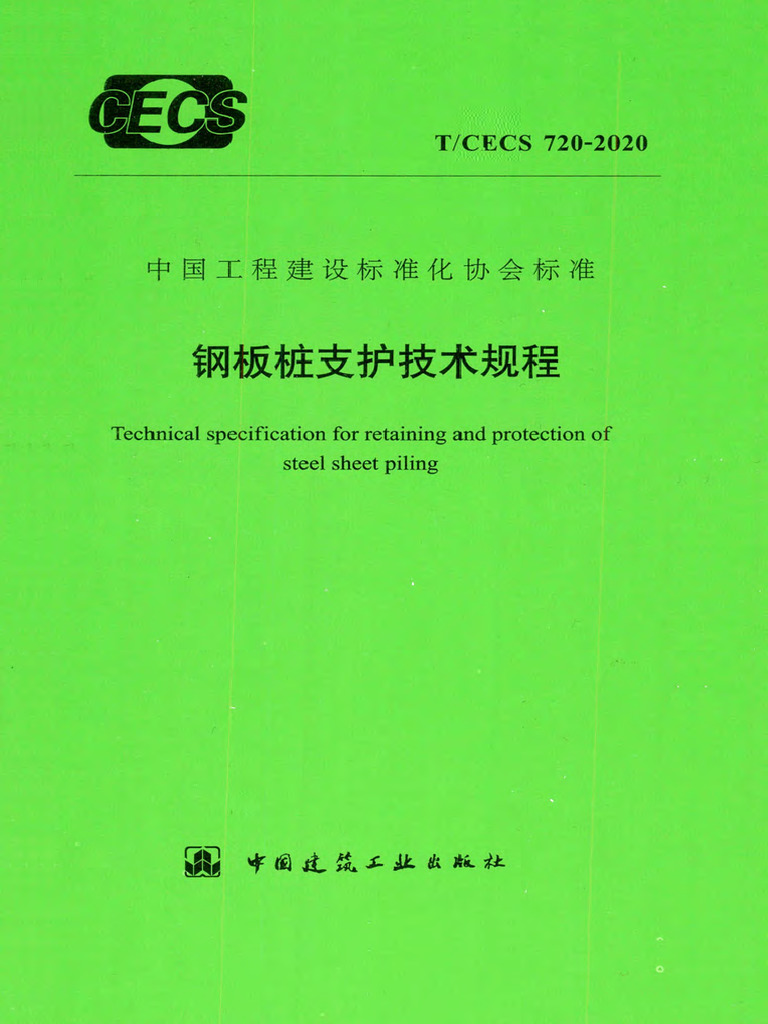 CECS

T/CECS 720-2020

中国工程建设标准化协会标准

钢板桩支护技术规程

Technical specification for retaining and protection of steel sheet piling

中国建筑工业出版社